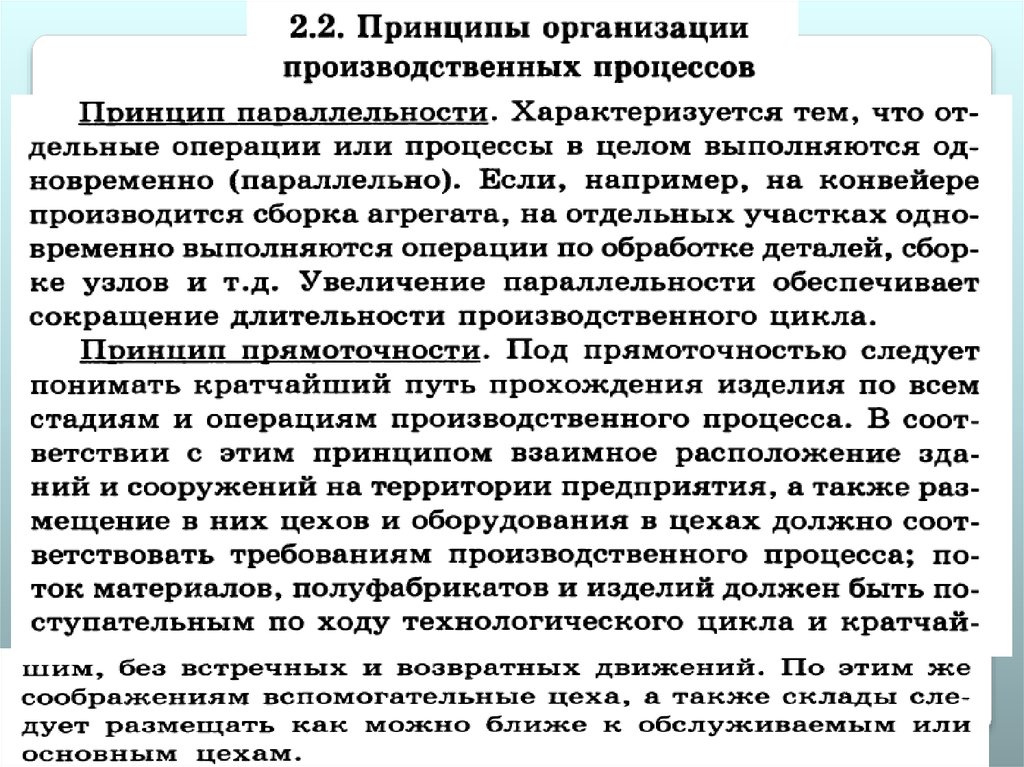 2.2. Принципы организации производственных процессов

Принцип параллельности. Характеризуется тем, что отдельные операции или процессы в целом выполняются одновременно (параллельно). Если, например, на конвейере производится сборка агрегата, на отдельных участках одновременно выполняются операции по обработке деталей, сборке узлов и т.д. Увеличение параллельности обеспечивает сокращение длительности производственного цикла.

Принцип прямоточности. Под прямоточностью следует понимать кратчайший путь прохождения изделия по всем стадиям и операциям производственного процесса. В соответствии с этим принципом взаимное расположение зданий и сооружений на территории предприятия, а также размещение в них цехов и оборудования в цехах должно соответствовать требованиям производственного процесса; поток материалов, полуфабрикатов и изделий должен быть поступательным по ходу технологического цикла и кратчайшим, без встречных и возвратных движений. По этим же соображениям вспомогательные цеха, а также склады следует размещать как можно ближе к обслуживаемым или основным цехам.